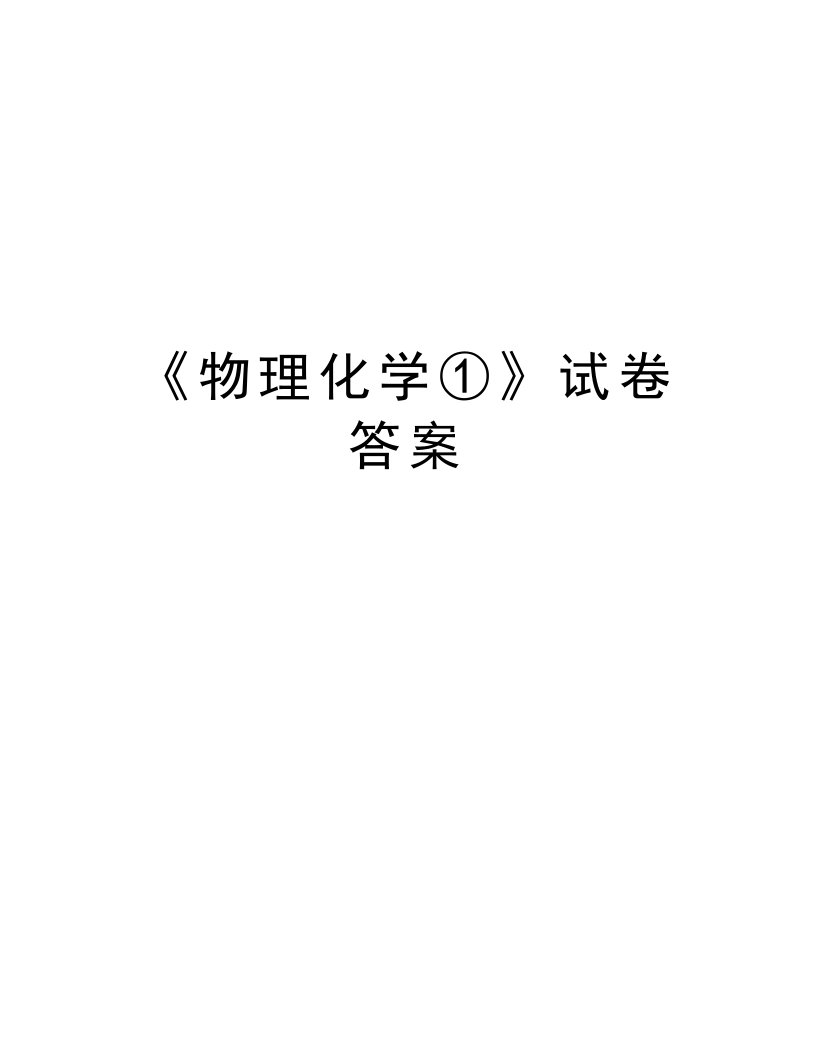 《物理化学①》试卷答案